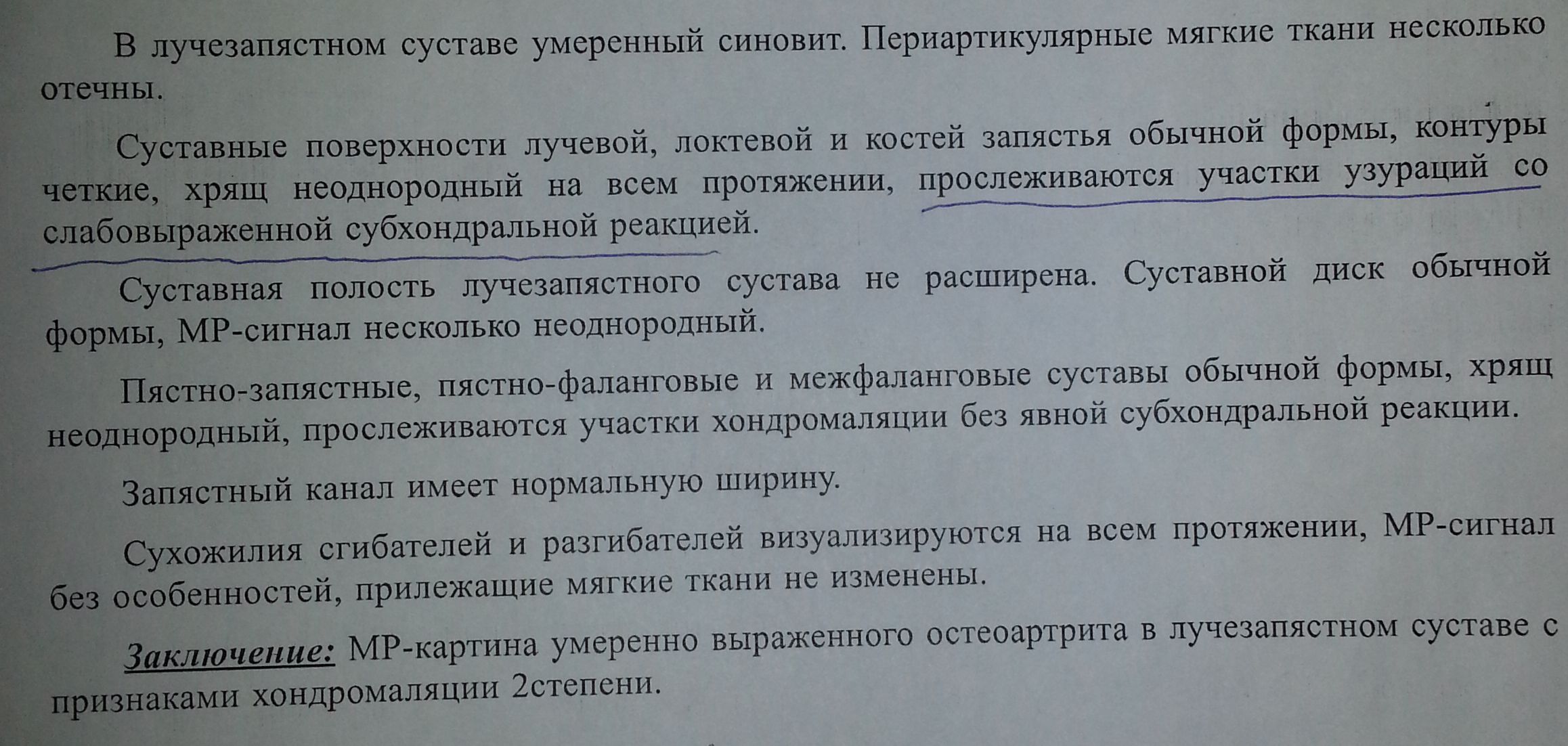 В лучезапястном суставе умеренный синовит. Периартикулярные мягкие ткани несколько отечны.

Суставные поверхности лучевой, локтевой и костей запястья обычной формы, контуры четкие, хрящ неоднородный на всем протяжении, прослеживаются участки узураций со слабовыраженной субхондральной реакцией.

Суставная полость лучезапястного сустава не расширена. Суставной диск обычной формы, МР-сигнал несколько неоднородный.

Пястно-запястные, пястно-фаланговые и межфаланговые суставы обычной формы, хрящ неоднородный, прослеживаются участки хондромаляции без явной субхондральной реакции.

Запястный канал имеет нормальную ширину.

Сухожилия сгибателей и разгибателей визуализируются на всем протяжении, МР-сигнал без особенностей, прилежащие мягкие ткани не изменены.

Заключение: МР-картина умеренно выраженного остеоартрита в лучезапястном суставе с признаками хондромаляции 2степени.